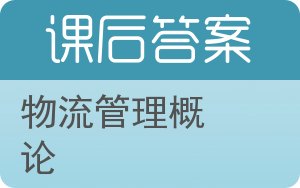 课后答案

物流管理概论